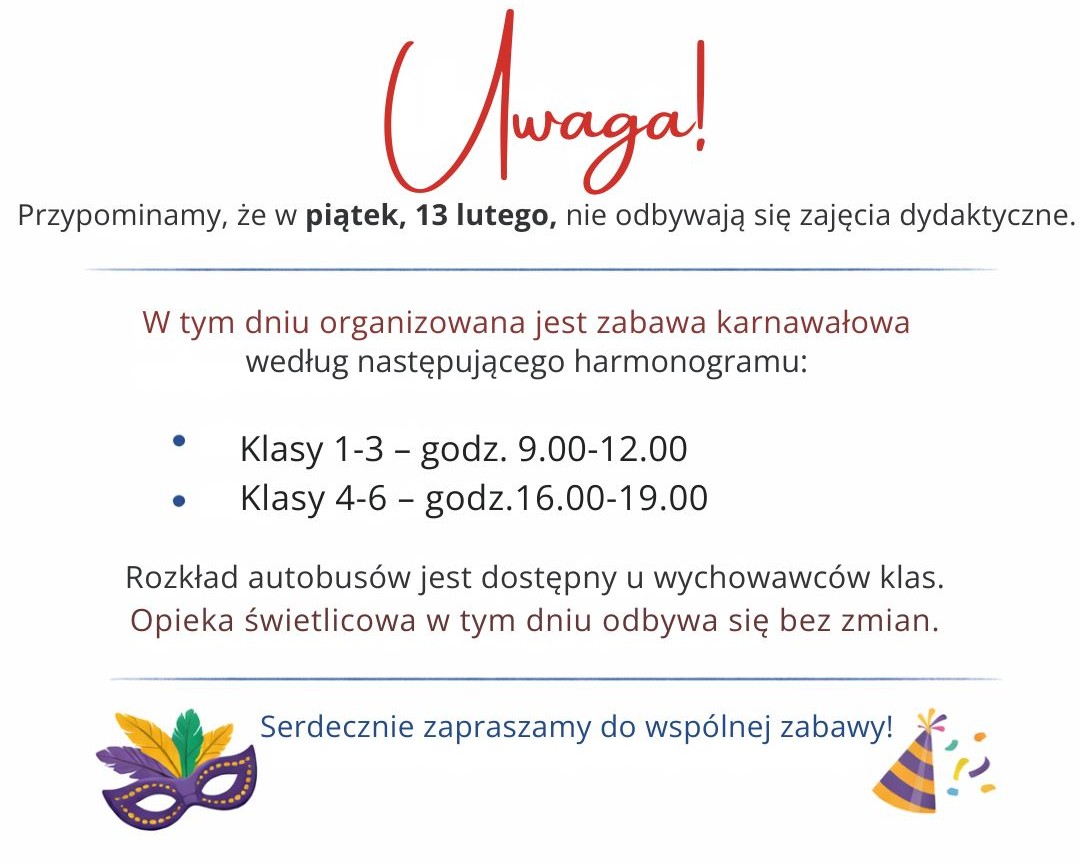 Uwaga!

Przypominamy, że w piątek, 13 lutego, nie odbywają się zajęcia dydaktyczne.

W tym dniu organizowana jest zabawa karnawałowa według następującego harmonogramu:

• Klasy 1-3 – godz. 9.00-12.00
• Klasy 4-6 – godz.16.00-19.00

Rozkład autobusów jest dostępny u wychowawców klas.
Opieka świetlicowa w tym dniu odbywa się bez zmian.

Serdecznie zapraszamy do wspólnej zabawy!